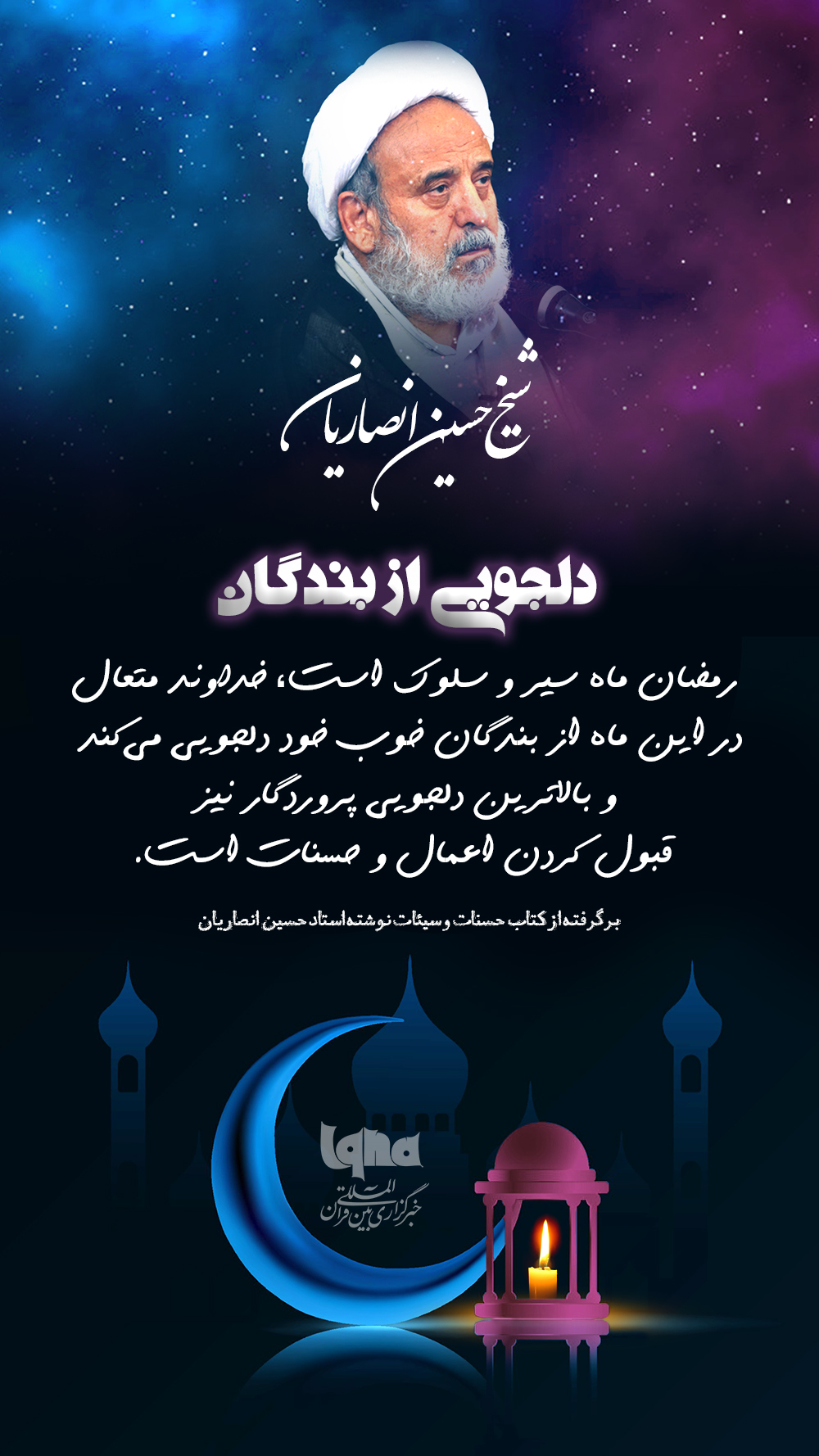 شیخ حسین انصاریان

دلجویی از بندگان

رمضان ماه سیر و سلوک است، خداوند متعال در این ماه از بندگان خوب خود دلجویی می‌کند و بالاترین دلجویی پروردگار نیز قبول کردن اعمال و حسنات است.

برگرفته از کتاب حسنات و سیئات نوشته استاد حسین انصاریان

Iqna
خبرگزاری بین المللی قرآن